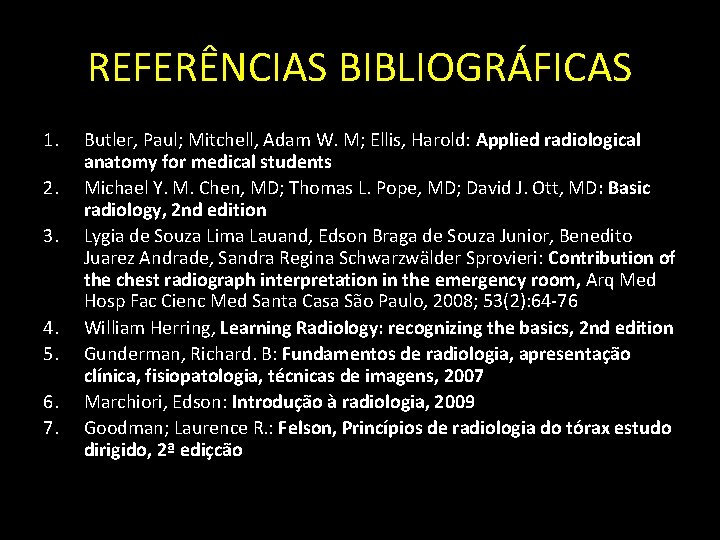 REFERÊNCIAS BIBLIOGRÁFICAS

1. Butler, Paul; Mitchell, Adam W. M; Ellis, Harold: Applied radiological anatomy for medical students
2. Michael Y. M. Chen, MD; Thomas L. Pope, MD; David J. Ott, MD: Basic radiology, 2nd edition
3. Lygia de Souza Lima Lauand, Edson Braga de Souza Junior, Benedito Juarez Andrade, Sandra Regina Schwarzwälder Sprovieri: Contribution of the chest radiograph interpretation in the emergency room, Arq Med Hosp Fac Cienc Med Santa Casa São Paulo, 2008; 53(2):64-76
4. William Herring, Learning Radiology: recognizing the basics, 2nd edition
5. Gunderman, Richard. B: Fundamentos de radiologia, apresentação clínica, fisiopatologia, técnicas de imagens, 2007
6. Marchiori, Edson: Introdução à radiologia, 2009
7. Goodman; Laurence R.: Felson, Princípios de radiologia do tórax estudo dirigido, 2ª ediçcão